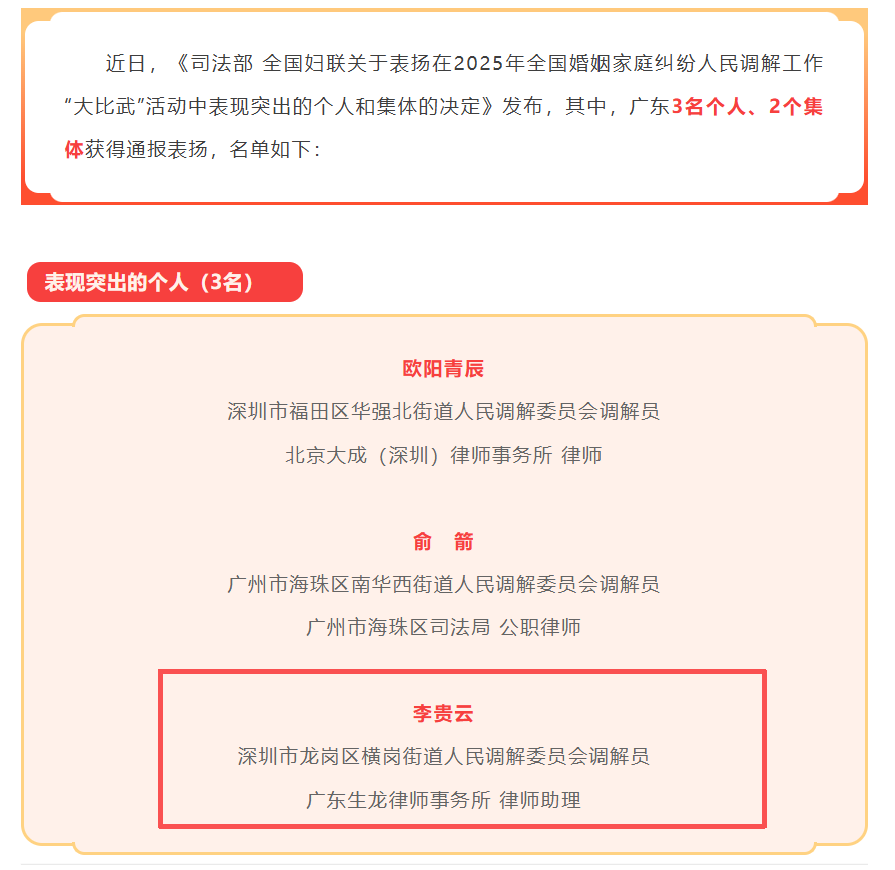 近日，《司法部 全国妇联关于表扬在2025年全国婚姻家庭纠纷人民调解工作“大比武”活动中表现突出的个人和集体的决定》发布，其中，广东3名个人、2个集体获得通报表扬，名单如下：

表现突出的个人（3名）

欧阳青辰

深圳市福田区华强北街道人民调解委员会调解员

北京大成（深圳）律师事务所 律师

俞 箭

广州市海珠区南华西街道人民调解委员会调解员

广州市海珠区司法局 公职律师

李贵云

深圳市龙岗区横岗街道人民调解委员会调解员

广东生龙律师事务所 律师助理